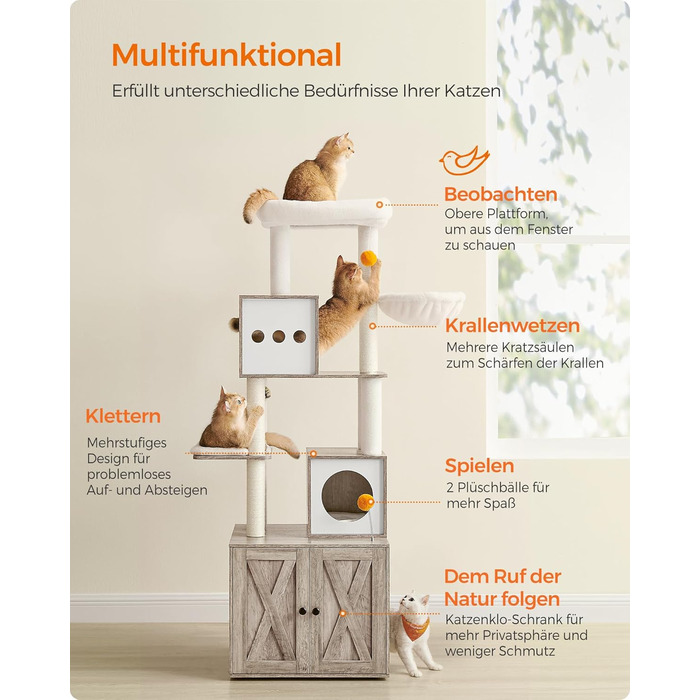 Multifunktional

Erfüllt unterschiedliche Bedürfnisse Ihrer Katzen

Beobachten

Obere Plattform, um aus dem Fenster zu schauen

Krallenwetzen

Mehrere Kratzsäulen zum Schärfen der Krallen

Klettern

Mehrstufiges Design für problemloses Auf- und Absteigen

Spielen

2 Plüschbälle für mehr Spaß

Dem Ruf der Natur folgen

Katzenklo-Schrank für mehr Privatsphäre und weniger Schmutz